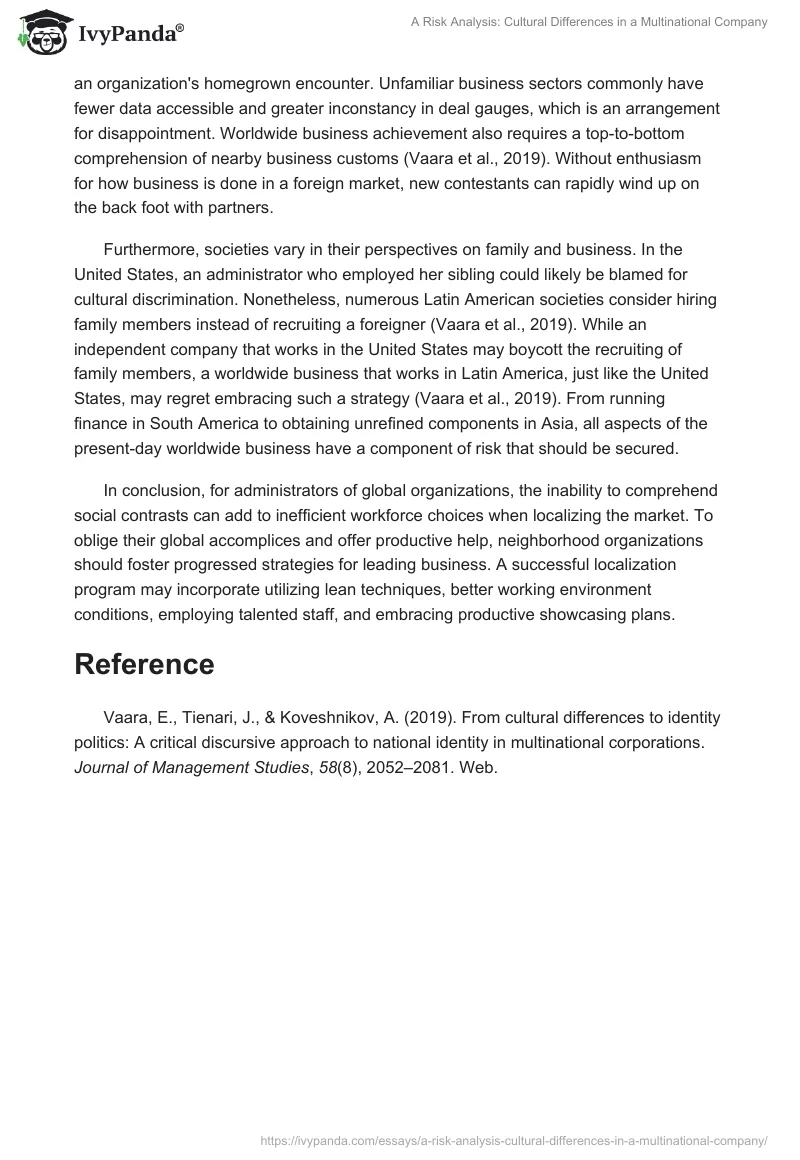 IvyPanda®

A Risk Analysis: Cultural Differences in a Multinational Company

an organization's homegrown encounter. Unfamiliar business sectors commonly have fewer data accessible and greater inconstancy in deal gauges, which is an arrangement for disappointment. Worldwide business achievement also requires a top-to-bottom comprehension of nearby business customs (Vaara et al., 2019). Without enthusiasm for how business is done in a foreign market, new contestants can rapidly wind up on the back foot with partners.

Furthermore, societies vary in their perspectives on family and business. In the United States, an administrator who employed her sibling could likely be blamed for cultural discrimination. Nonetheless, numerous Latin American societies consider hiring family members instead of recruiting a foreigner (Vaara et al., 2019). While an independent company that works in the United States may boycott the recruiting of family members, a worldwide business that works in Latin America, just like the United States, may regret embracing such a strategy (Vaara et al., 2019). From running finance in South America to obtaining unrefined components in Asia, all aspects of the present-day worldwide business have a component of risk that should be secured.

In conclusion, for administrators of global organizations, the inability to comprehend social contrasts can add to inefficient workforce choices when localizing the market. To oblige their global accomplices and offer productive help, neighborhood organizations should foster progressed strategies for leading business. A successful localization program may incorporate utilizing lean techniques, better working environment conditions, employing talented staff, and embracing productive showcasing plans.

Reference

Vaara, E., Tienari, J., & Koveshnikov, A. (2019). From cultural differences to identity politics: A critical discursive approach to national identity in multinational corporations. Journal of Management Studies, 58(8), 2052–2081. Web.

https://ivypanda.com/essays/a-risk-analysis-cultural-differences-in-a-multinational-company/